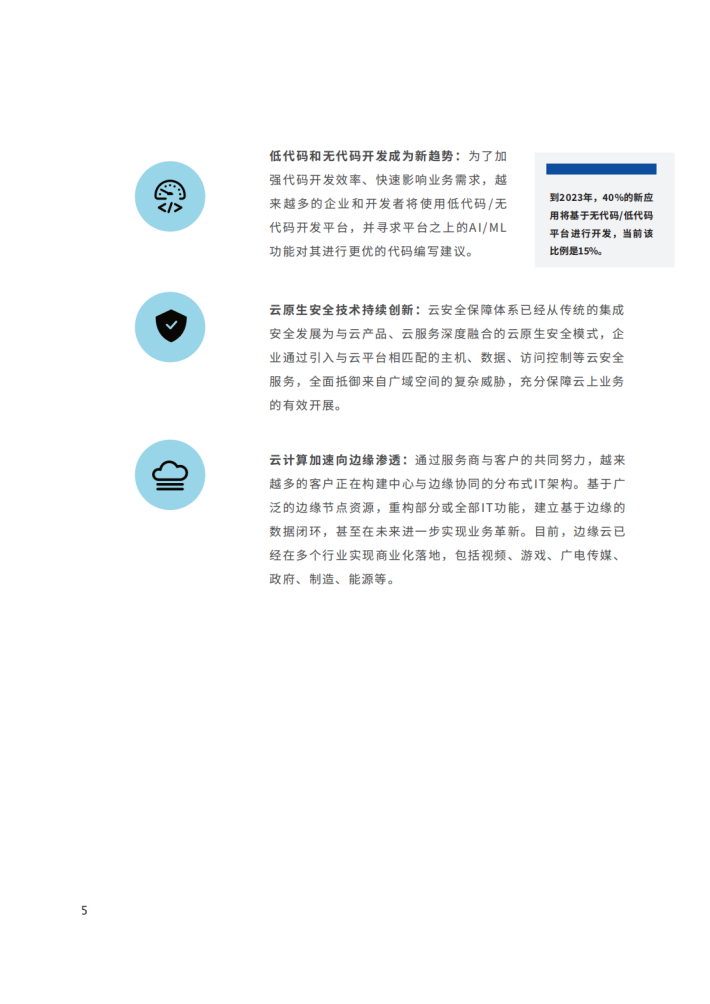 低代码和无代码开发成为新趋势：为了加强代码开发效率、快速影响业务需求，越来越多的企业和开发者将使用低代码/无代码开发平台，并寻求平台之上的AI/ML功能对其进行更优的代码编写建议。

到2023年，40%的新应用将基于无代码/低代码平台进行开发，当前该比例是15%。

云原生安全技术持续创新：云安全保障体系已经从传统的集成安全发展为与云产品、云服务深度融合的云原生安全模式，企业通过引入与云平台相匹配的主机、数据、访问控制等云安全服务，全面抵御来自广域空间的复杂威胁，充分保障云上业务的有效开展。

云计算加速向边缘渗透：通过服务商与客户的共同努力，越来越多的客户正在构建中心与边缘协同的分布式IT架构。基于广泛的边缘节点资源，重构部分或全部IT功能，建立基于边缘的数据闭环，甚至在未来进一步实现业务革新。目前，边缘云已经在多个行业实现商业化落地，包括视频、游戏、广电传媒、政府、制造、能源等。

5